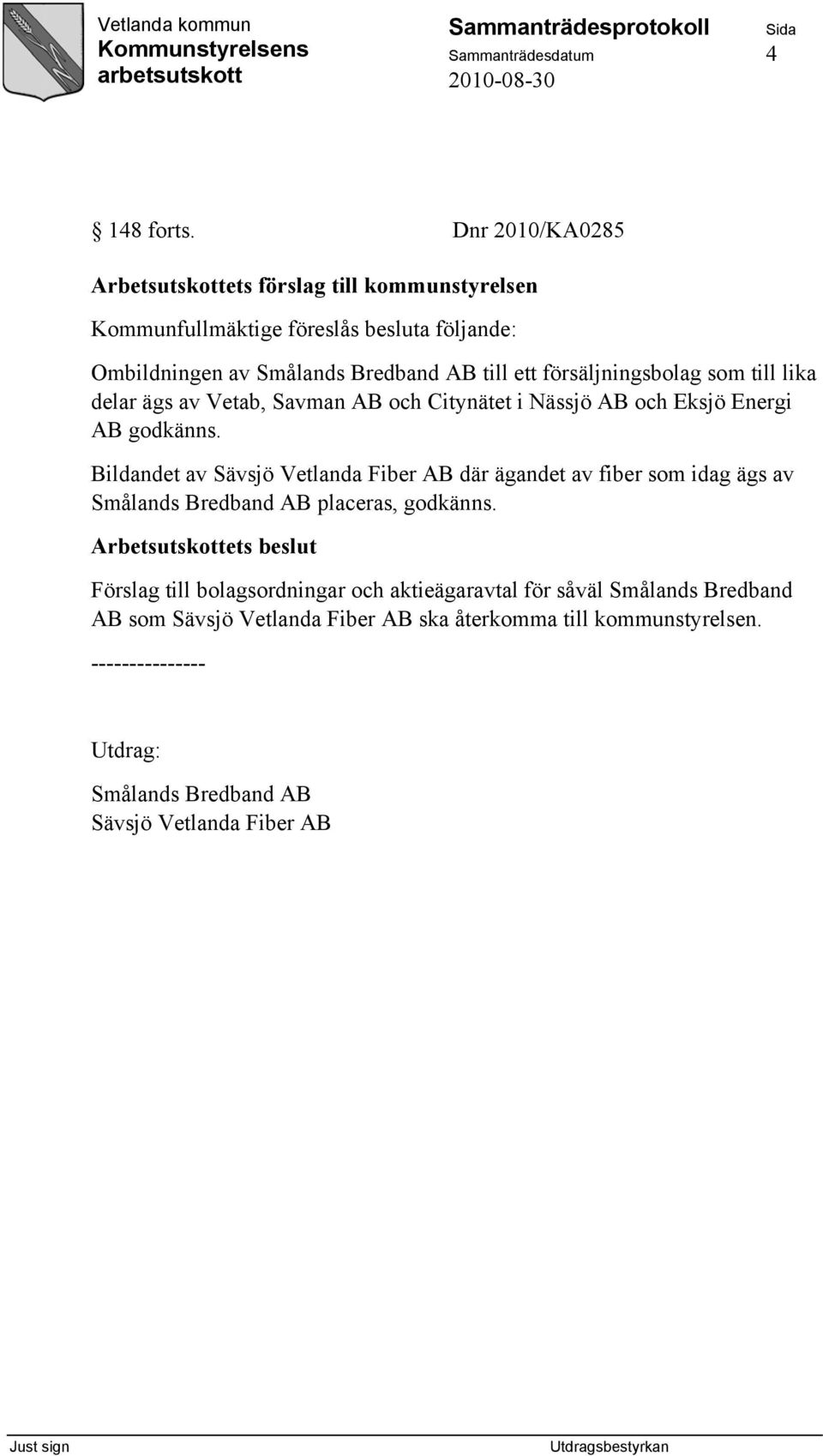 Vetlanda kommun
Kommunstyrelsens arbetsutskott

Sammanträdesprotokoll
Sammanträdesdatum
2010-08-30

Sida
4

§ 148 forts. Dnr 2010/KA0285

Arbetsutskottets förslag till kommunstyrelsen

Kommunfullmäktige föreslås besluta följande:

Ombildningen av Smålands Bredband AB till ett försäljningsbolag som till lika delar ägs av Vetab, Savman AB och Citynätet i Nässjö AB och Eksjö Energi AB godkänns.

Bildandet av Sävsjö Vetlanda Fiber AB där ägandet av fiber som idag ägs av Smålands Bredband AB placeras, godkänns.

Arbetsutskottets beslut

Förslag till bolagsordningar och aktieägaravtal för såväl Smålands Bredband AB som Sävsjö Vetlanda Fiber AB ska återkomma till kommunstyrelsen.

---------------

Utdrag:

Smålands Bredband AB
Sävsjö Vetlanda Fiber AB

Just sign

Utdragsbestyrkan